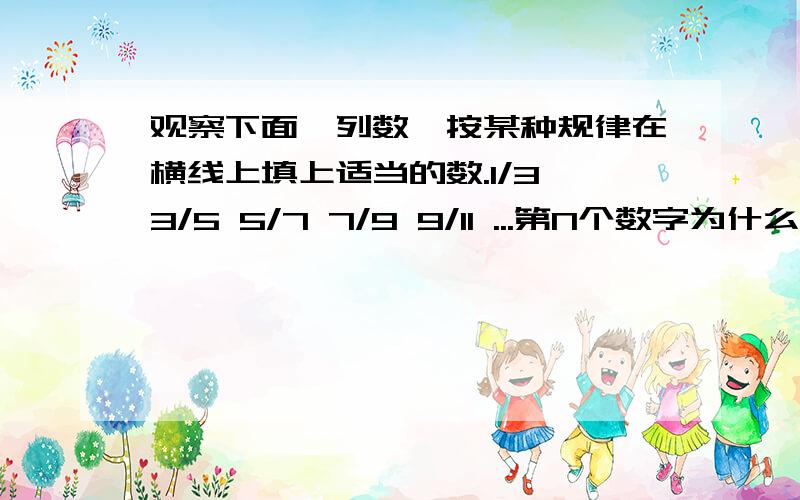 观察下面一列数,按某种规律在横线上填上适当的数.1/3 3/5 5/7 7/9 9/11 ...第n个数字为什么